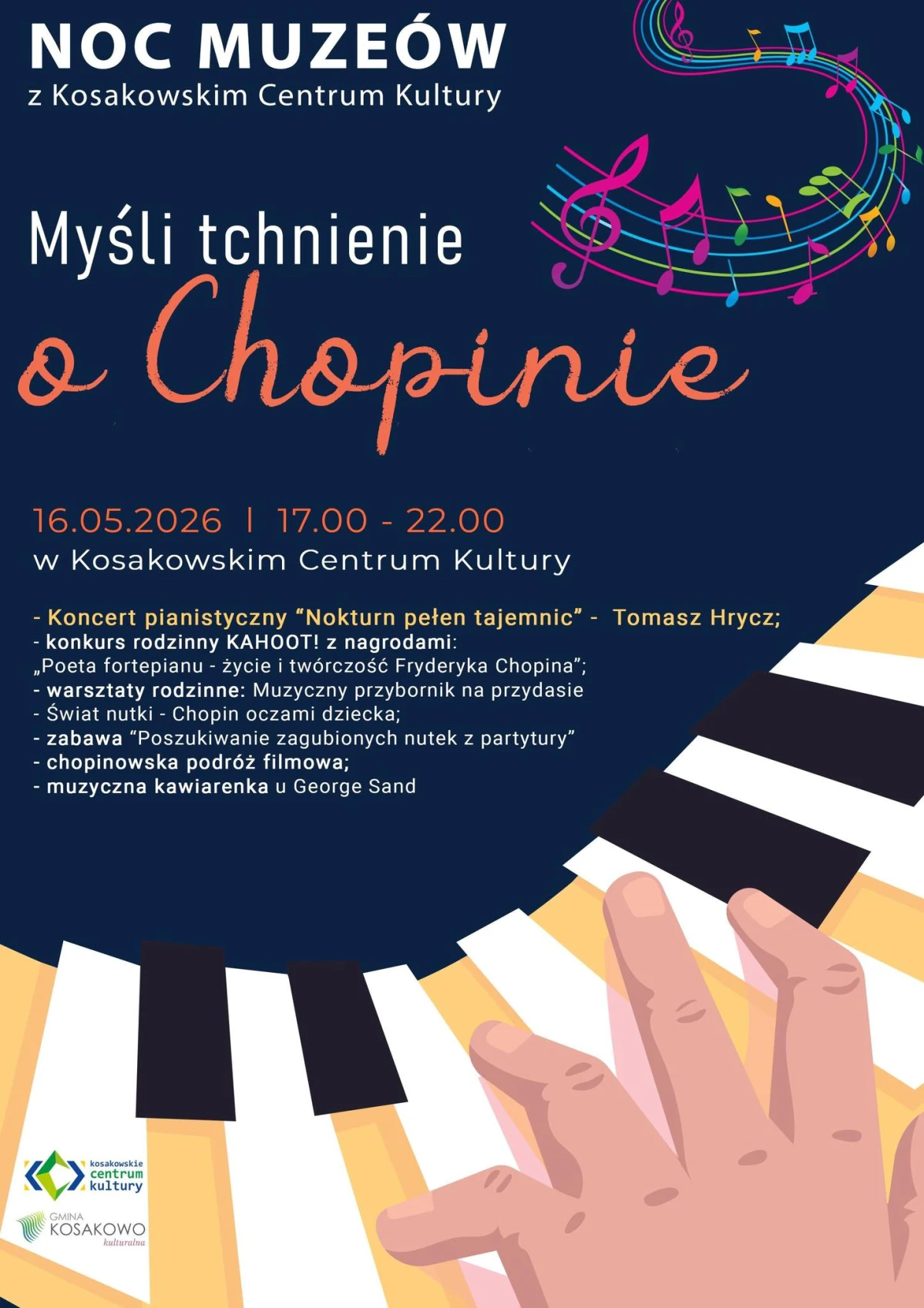 NOC MUZEÓW
z Kosakowskim Centrum Kultury

Myśli tchnienie
o Chopinie

16.05.2026 I 17.00 - 22.00
w Kosakowskim Centrum Kultury

- Koncert pianistyczny “Nokturn pełen tajemnic” - Tomasz Hrycz;
- konkurs rodzinny KAHOOT! z nagrodami:
„Poeta fortepianu - życie i twórczość Fryderyka Chopina”;
- warsztaty rodzinne: Muzyczny przybornik na przydasie
- Świat nutki - Chopin oczami dziecka;
- zabawa “Poszukiwanie zagubionych nutek z partytury”
- chopinowska podróż filmowa;
- muzyczna kawiarenka u George Sand

kosakowskie centrum kultury

GMINA KOSAKOWO kulturalna